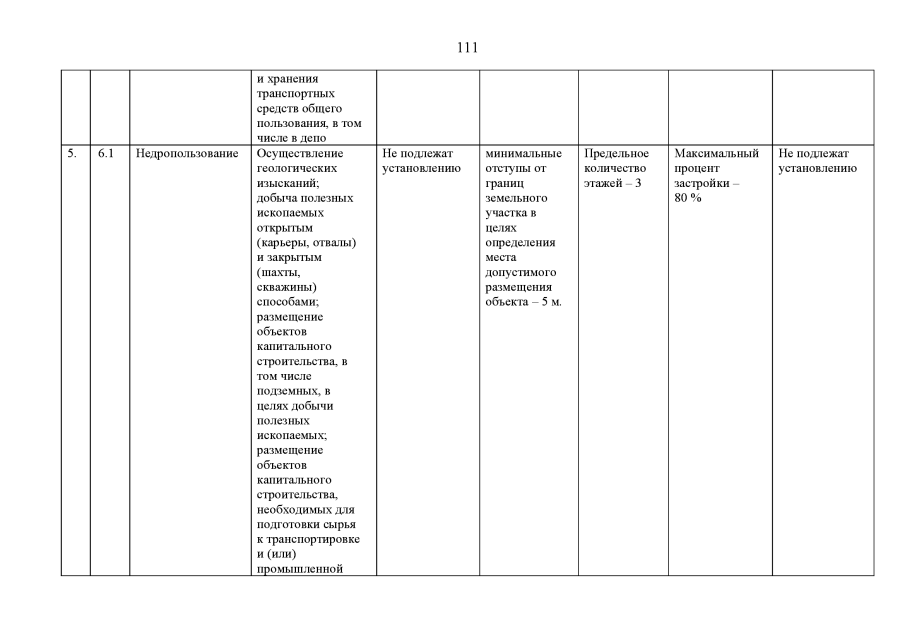 111

| | | | | | | | | |
|---|---|---|---|---|---|---|---|---|
| | | | и хранения транспортных средств общего пользования, в том числе в депо | | | | | |
| 5. | 6.1 | Недропользование | Осуществление геологических изысканий; добыча полезных ископаемых открытым (карьеры, отвалы) и закрытым (шахты, скважины) способами; размещение объектов капитального строительства, в том числе подземных, в целях добычи полезных ископаемых; размещение объектов капитального строительства, необходимых для подготовки сырья к транспортировке и (или) промышленной | Не подлежат установлению | минимальные отступы от границ земельного участка в целях определения места допустимого размещения объекта – 5 м. | Предельное количество этажей – 3 | Максимальный процент застройки – 80 % | Не подлежат установлению |